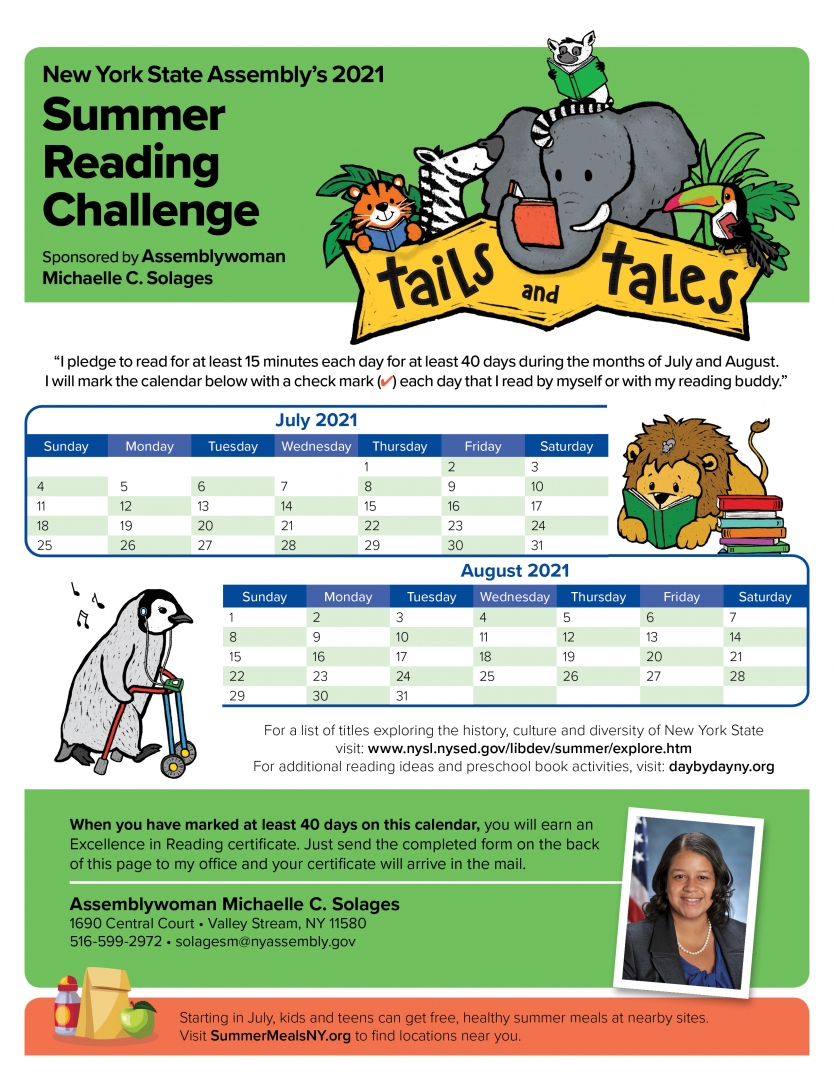 New York State Assembly's 2021

Summer Reading Challenge

Sponsored by Assemblywoman Michaelle C. Solages

tails and tales

"I pledge to read for at least 15 minutes each day for at least 40 days during the months of July and August. I will mark the calendar below with a check mark (✔) each day that I read by myself or with my reading buddy."

July 2021

| Sunday | Monday | Tuesday | Wednesday | Thursday | Friday | Saturday |
|---|---|---|---|---|---|---|
| | | | | 1 | 2 | 3 |
| 4 | 5 | 6 | 7 | 8 | 9 | 10 |
| 11 | 12 | 13 | 14 | 15 | 16 | 17 |
| 18 | 19 | 20 | 21 | 22 | 23 | 24 |
| 25 | 26 | 27 | 28 | 29 | 30 | 31 |

August 2021

| Sunday | Monday | Tuesday | Wednesday | Thursday | Friday | Saturday |
|---|---|---|---|---|---|---|
| 1 | 2 | 3 | 4 | 5 | 6 | 7 |
| 8 | 9 | 10 | 11 | 12 | 13 | 14 |
| 15 | 16 | 17 | 18 | 19 | 20 | 21 |
| 22 | 23 | 24 | 25 | 26 | 27 | 28 |
| 29 | 30 | 31 | | | | |

For a list of titles exploring the history, culture and diversity of New York State visit: www.nysl.nysed.gov/libdev/summer/explore.htm
For additional reading ideas and preschool book activities, visit: daybydayny.org

When you have marked at least 40 days on this calendar, you will earn an Excellence in Reading certificate. Just send the completed form on the back of this page to my office and your certificate will arrive in the mail.

Assemblywoman Michaelle C. Solages
1690 Central Court • Valley Stream, NY 11580
516-599-2972 • solagesm@nyassembly.gov

Starting in July, kids and teens can get free, healthy summer meals at nearby sites. Visit SummerMealsNY.org to find locations near you.